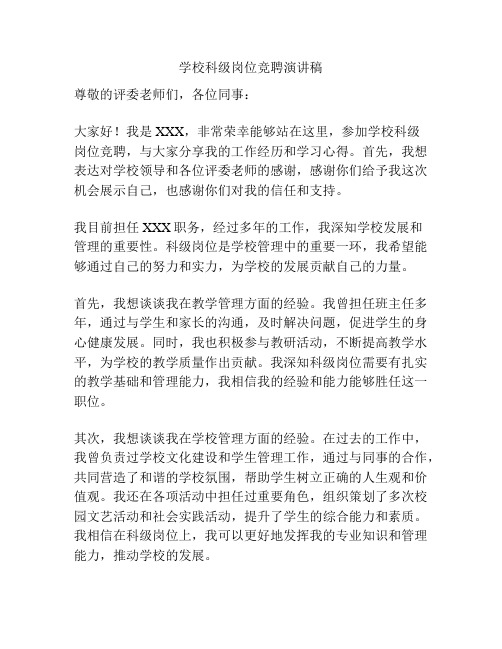 学校科级岗位竞聘演讲稿

尊敬的评委老师们，各位同事：

大家好！我是 XXX，非常荣幸能够站在这里，参加学校科级岗位竞聘，与大家分享我的工作经历和学习心得。首先，我想表达对学校领导和各位评委老师的感谢，感谢你们给予我这次机会展示自己，也感谢你们对我的信任和支持。

我目前担任 XXX 职务，经过多年的工作，我深知学校发展和管理的重要性。科级岗位是学校管理中的重要一环，我希望能够通过自己的努力和实力，为学校的发展贡献自己的力量。

首先，我想谈谈我在教学管理方面的经验。我曾担任班主任多年，通过与学生和家长的沟通，及时解决问题，促进学生的身心健康发展。同时，我也积极参与教研活动，不断提高教学水平，为学校的教学质量作出贡献。我深知科级岗位需要有扎实的教学基础和管理能力，我相信我的经验和能力能够胜任这一职位。

其次，我想谈谈我在学校管理方面的经验。在过去的工作中，我曾负责过学校文化建设和学生管理工作，通过与同事的合作，共同营造了和谐的学校氛围，帮助学生树立正确的人生观和价值观。我还在各项活动中担任过重要角色，组织策划了多次校园文艺活动和社会实践活动，提升了学生的综合能力和素质。我相信在科级岗位上，我可以更好地发挥我的专业知识和管理能力，推动学校的发展。